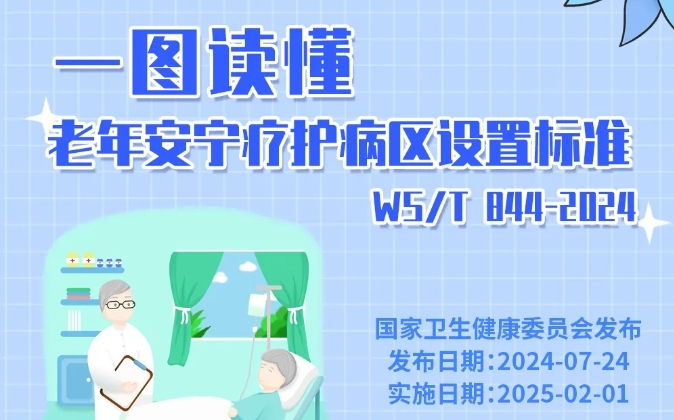 一图读懂

老年安宁疗护病区设置标准

WS/T 844-2024

国家卫生健康委员会发布
发布日期:2024-07-24
实施日期:2025-02-01